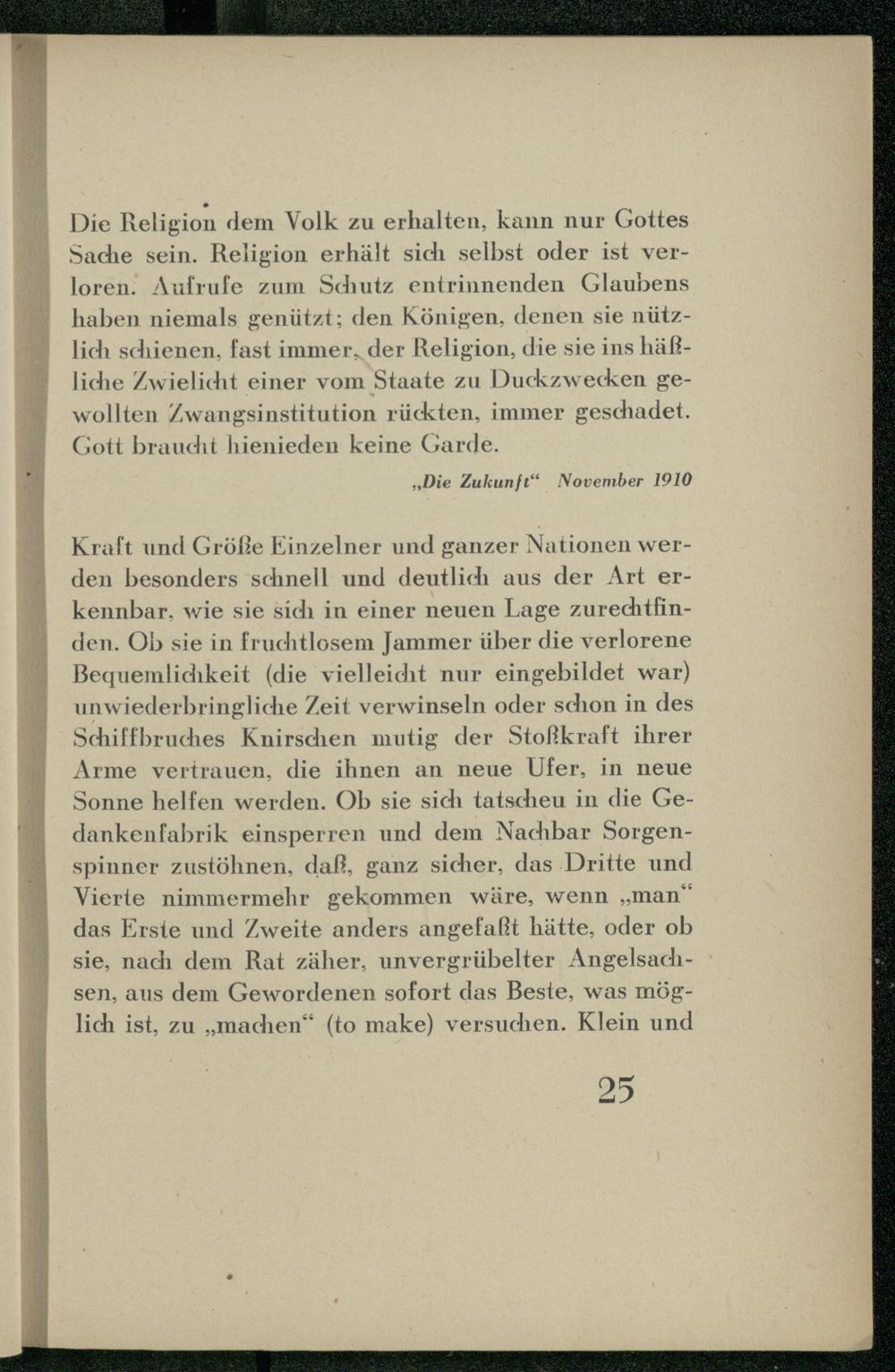 Die Religion dem Volk zu erhalten, kann nur Gottes Sache sein. Religion erhält sich selbst oder ist verloren. Aufrufe zum Schutz entrinnenden Glaubens haben niemals genützt; den Königen, denen sie nützlich schienen, fast immer, der Religion, die sie ins häßliche Zwielicht einer vom Staate zu Duckzwecken gewollten Zwangsinstitution rückten, immer geschadet. Gott braucht hienieden keine Garde.

„Die Zukunft“ November 1910

Kraft und Größe Einzelner und ganzer Nationen werden besonders schnell und deutlich aus der Art erkennbar, wie sie sich in einer neuen Lage zurechtfinden. Ob sie in fruchtlosem Jammer über die verlorene Bequemlichkeit (die vielleicht nur eingebildet war) unwiederbringliche Zeit verwinseln oder schon in des Schiffbruches Knirschen mutig der Stoßkraft ihrer Arme vertrauen, die ihnen an neue Ufer, in neue Sonne helfen werden. Ob sie sich tatscheu in die Gedankenfabrik einsperren und dem Nachbar Sorgenspinner zustöhnen, daß, ganz sicher, das Dritte und Vierte nimmermehr gekommen wäre, wenn „man“ das Erste und Zweite anders angefaßt hätte, oder ob sie, nach dem Rat zäher, unvergrübelter Angelsachsen, aus dem Gewordenen sofort das Beste, was möglich ist, zu „machen“ (to make) versuchen. Klein und

25